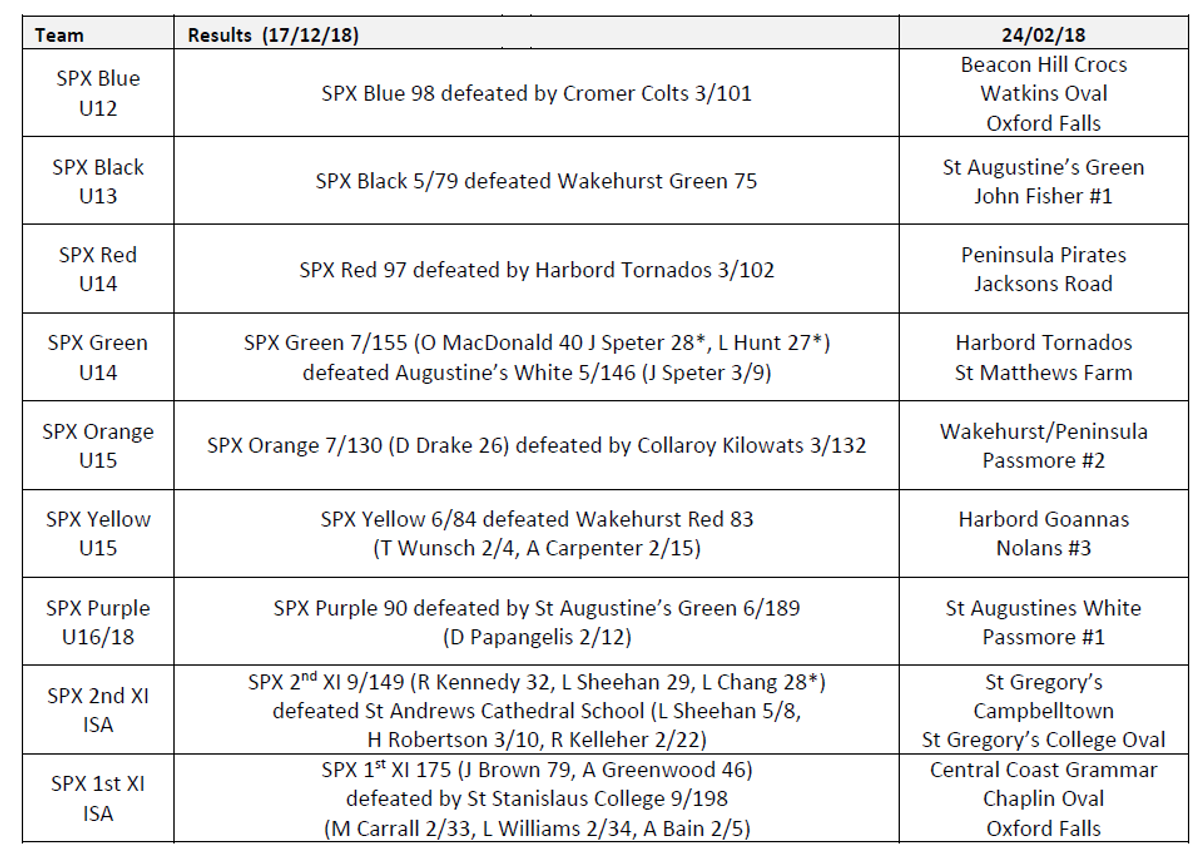 | Team | Results (17/12/18) | 24/02/18 |
|---|---|---|
| SPX Blue U12 | SPX Blue 98 defeated by Cromer Colts 3/101 | Beacon Hill Crocs Watkins Oval Oxford Falls |
| SPX Black U13 | SPX Black 5/79 defeated Wakehurst Green 75 | St Augustine's Green John Fisher #1 |
| SPX Red U14 | SPX Red 97 defeated by Harbord Tornados 3/102 | Peninsula Pirates Jacksons Road |
| SPX Green U14 | SPX Green 7/155 (O MacDonald 40 J Speter 28*, L Hunt 27*) defeated Augustine's White 5/146 (J Speter 3/9) | Harbord Tornados St Matthews Farm |
| SPX Orange U15 | SPX Orange 7/130 (D Drake 26) defeated by Collaroy Kilowats 3/132 | Wakehurst/Peninsula Passmore #2 |
| SPX Yellow U15 | SPX Yellow 6/84 defeated Wakehurst Red 83 (T Wunsch 2/4, A Carpenter 2/15) | Harbord Goannas Nolans #3 |
| SPX Purple U16/18 | SPX Purple 90 defeated by St Augustine's Green 6/189 (D Papangelis 2/12) | St Augustines White Passmore #1 |
| SPX 2nd XI ISA | SPX 2$^{nd}$ XI 9/149 (R Kennedy 32, L Sheehan 29, L Chang 28*) defeated St Andrews Cathedral School (L Sheehan 5/8, H Robertson 3/10, R Kelleher 2/22) | St Gregory's Campbelltown St Gregory's College Oval |
| SPX 1st XI ISA | SPX 1$^{st}$ XI 175 (J Brown 79, A Greenwood 46) defeated by St Stanislaus College 9/198 (M Carrall 2/33, L Williams 2/34, A Bain 2/5) | Central Coast Grammar Chaplin Oval Oxford Falls |